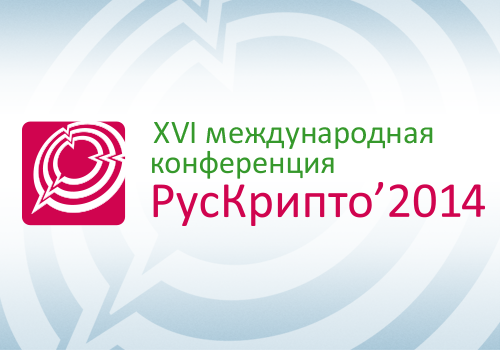 XVI международная конференция
РусКрипто’2014